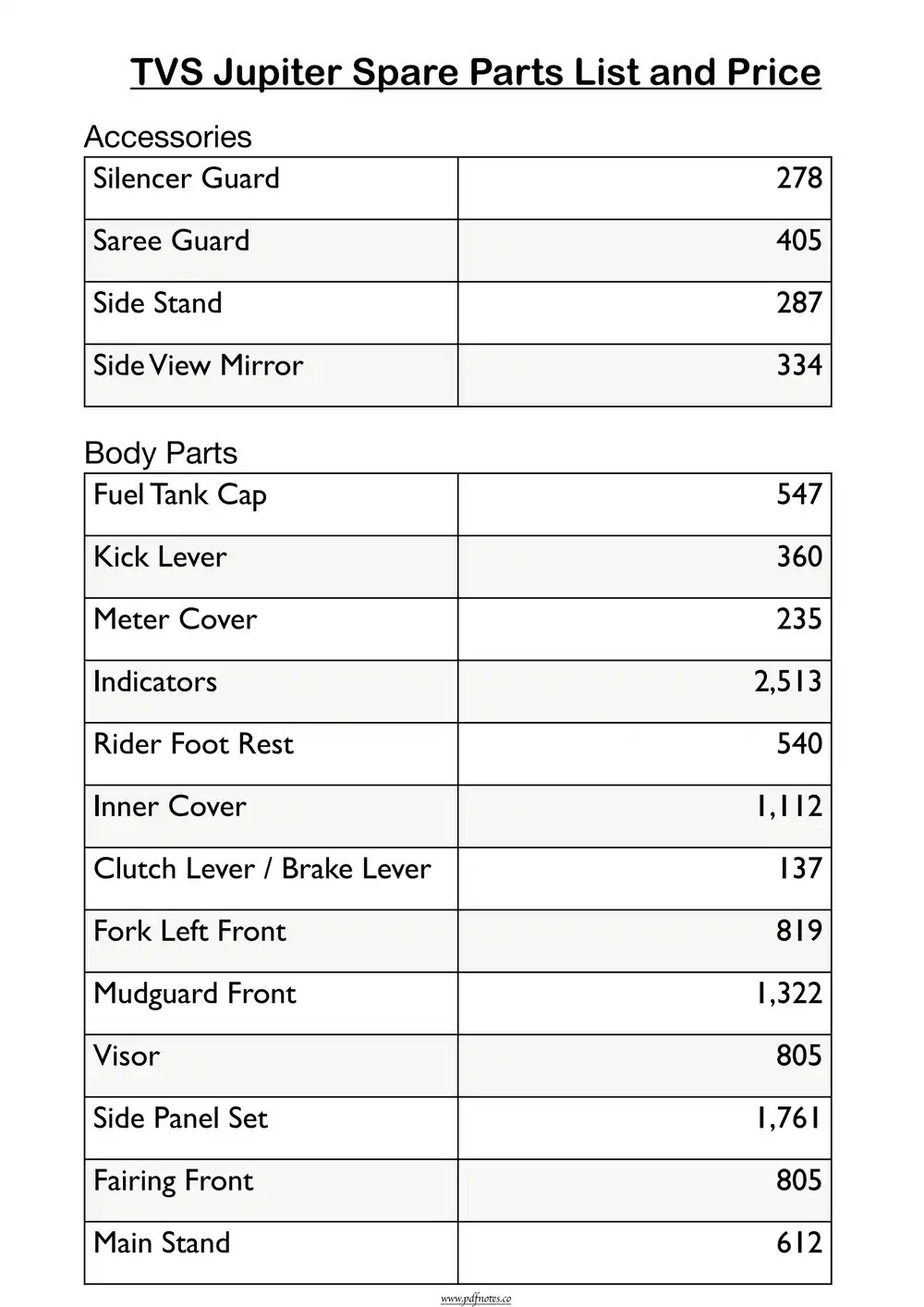 TVS Jupiter Spare Parts List and Price

Accessories

| Silencer Guard | 278 |
|---|---|
| Saree Guard | 405 |
| Side Stand | 287 |
| Side View Mirror | 334 |

Body Parts

| Fuel Tank Cap | 547 |
|---|---|
| Kick Lever | 360 |
| Meter Cover | 235 |
| Indicators | 2,513 |
| Rider Foot Rest | 540 |
| Inner Cover | 1,112 |
| Clutch Lever / Brake Lever | 137 |
| Fork Left Front | 819 |
| Mudguard Front | 1,322 |
| Visor | 805 |
| Side Panel Set | 1,761 |
| Fairing Front | 805 |
| Main Stand | 612 |

www.pdfnotes.co